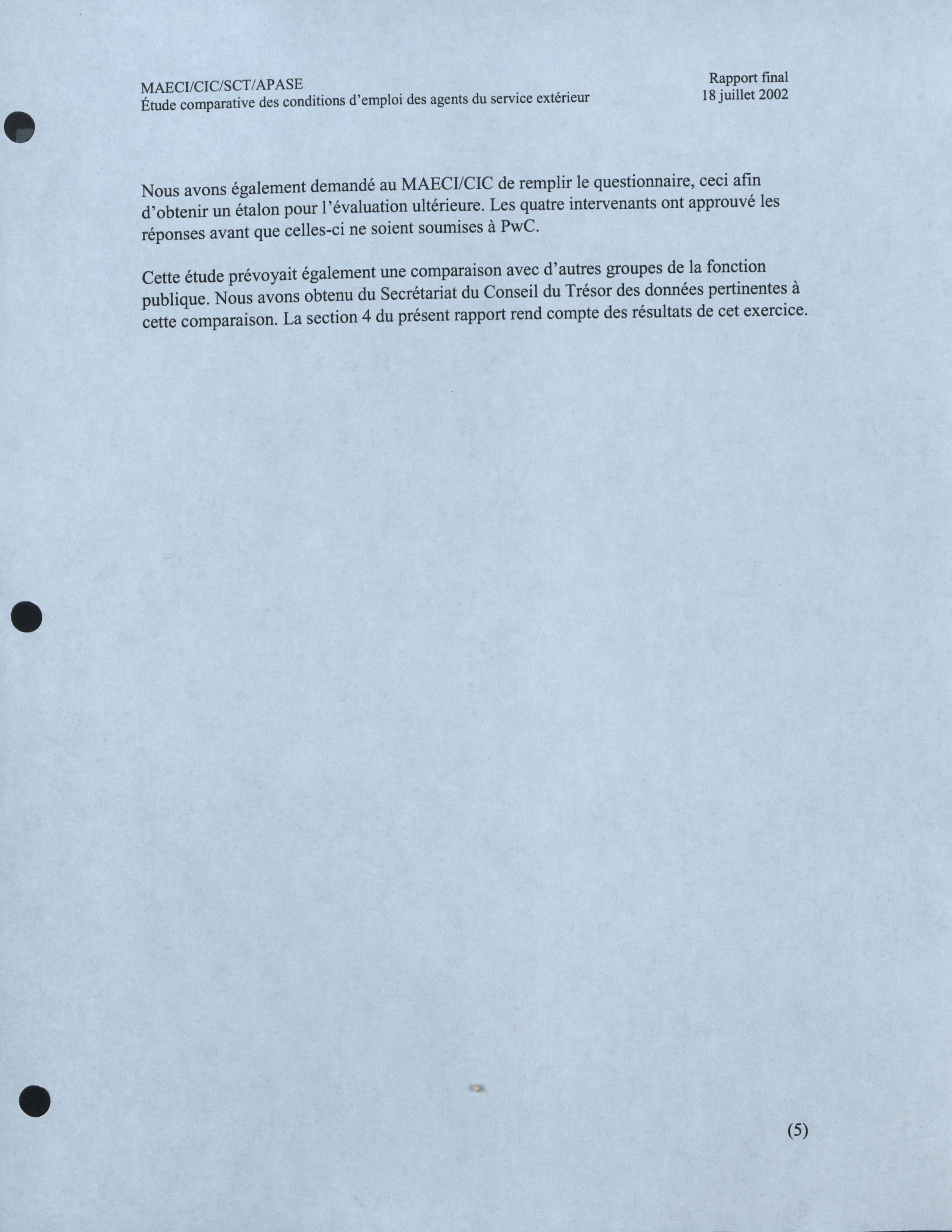 MAECI/CIC/SCT/APASE
Étude comparative des conditions d'emploi des agents du service extérieur

Rapport final
18 juillet 2002

Nous avons également demandé au MAECI/CIC de remplir le questionnaire, ceci afin d'obtenir un étalon pour l'évaluation ultérieure. Les quatre intervenants ont approuvé les réponses avant que celles-ci ne soient soumises à PwC.

Cette étude prévoyait également une comparaison avec d'autres groupes de la fonction publique. Nous avons obtenu du Secrétariat du Conseil du Trésor des données pertinentes à cette comparaison. La section 4 du présent rapport rend compte des résultats de cet exercice.

(5)